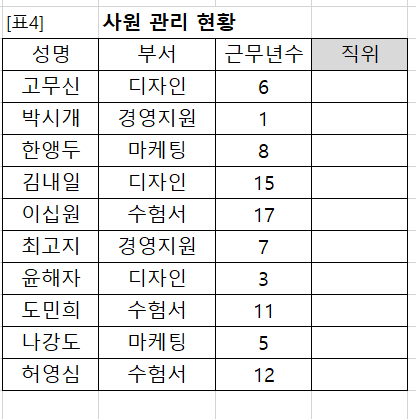 [표4] 사원 관리 현황

| 성명 | 부서 | 근무년수 | 직위 |
|---|---|---|---|
| 고무신 | 디자인 | 6 | |
| 박시개 | 경영지원 | 1 | |
| 한앵두 | 마케팅 | 8 | |
| 김내일 | 디자인 | 15 | |
| 이십원 | 수험서 | 17 | |
| 최고지 | 경영지원 | 7 | |
| 윤해자 | 디자인 | 3 | |
| 도민희 | 수험서 | 11 | |
| 나강도 | 마케팅 | 5 | |
| 허영심 | 수험서 | 12 | |